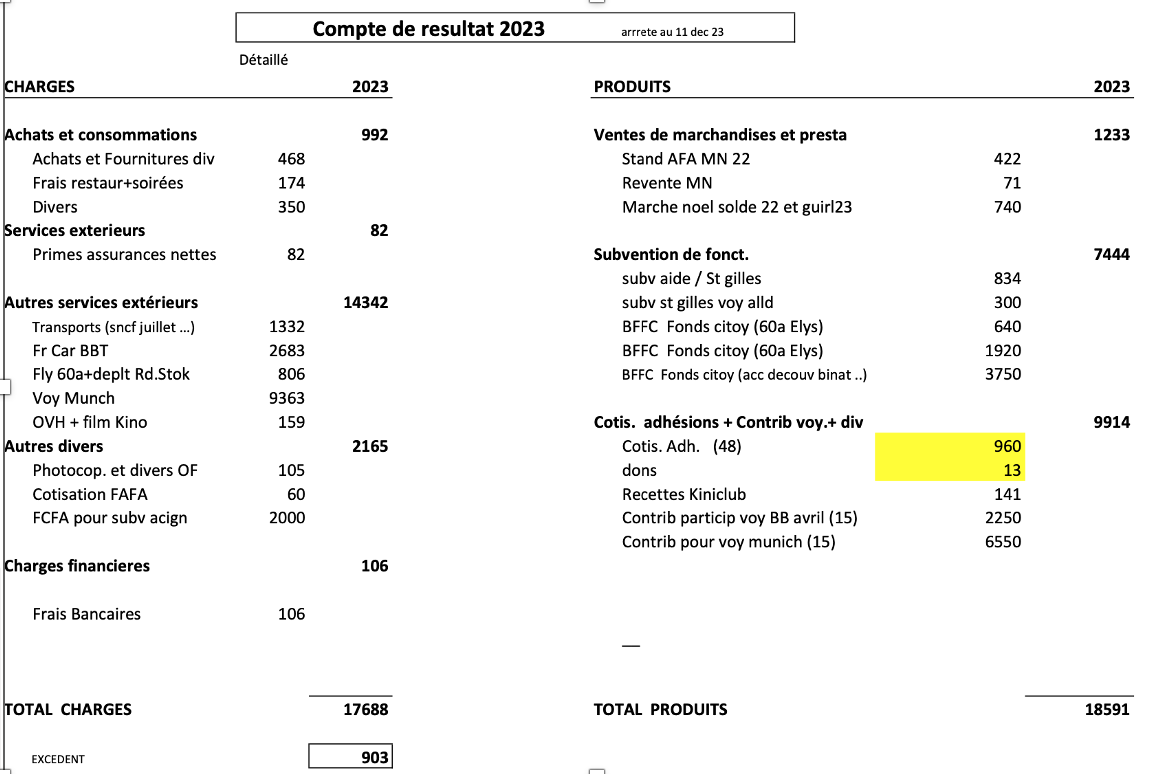 Compte de resultat 2023 arrrete au 11 dec 23

Détaillé

| CHARGES | | 2023 |
|---|---|---|
| Achats et consommations | | 992 |
| Achats et Fournitures div | 468 | |
| Frais restaur+soirées | 174 | |
| Divers | 350 | |
| Services exterieurs | | 82 |
| Primes assurances nettes | 82 | |
| Autres services extérieurs | | 14342 |
| Transports (sncf juillet ...) | 1332 | |
| Fr Car BBT | 2683 | |
| Fly 60a+deplt Rd.Stok | 806 | |
| Voy Munch | 9363 | |
| OVH + film Kino | 159 | |
| Autres divers | | 2165 |
| Photocop. et divers OF | 105 | |
| Cotisation FAFA | 60 | |
| FCFA pour subv acign | 2000 | |
| Charges financieres | | 106 |
| Frais Bancaires | 106 | |
| TOTAL CHARGES | | 17688 |
| EXCEDENT | | 903 |

| PRODUITS | | 2023 |
|---|---|---|
| Ventes de marchandises et presta | | 1233 |
| Stand AFA MN 22 | 422 | |
| Revente MN | 71 | |
| Marche noel solde 22 et guirl23 | 740 | |
| Subvention de fonct. | | 7444 |
| subv aide / St gilles | 834 | |
| subv st gilles voy alld | 300 | |
| BFFC Fonds citoy (60a Elys) | 640 | |
| BFFC Fonds citoy (60a Elys) | 1920 | |
| BFFC Fonds citoy (acc decouv binat ..) | 3750 | |
| Cotis. adhésions + Contrib voy.+ div | | 9914 |
| Cotis. Adh. (48) | 960 | |
| dons | 13 | |
| Recettes Kiniclub | 141 | |
| Contrib particip voy BB avril (15) | 2250 | |
| Contrib pour voy munich (15) | 6550 | |
| TOTAL PRODUITS | | 18591 |